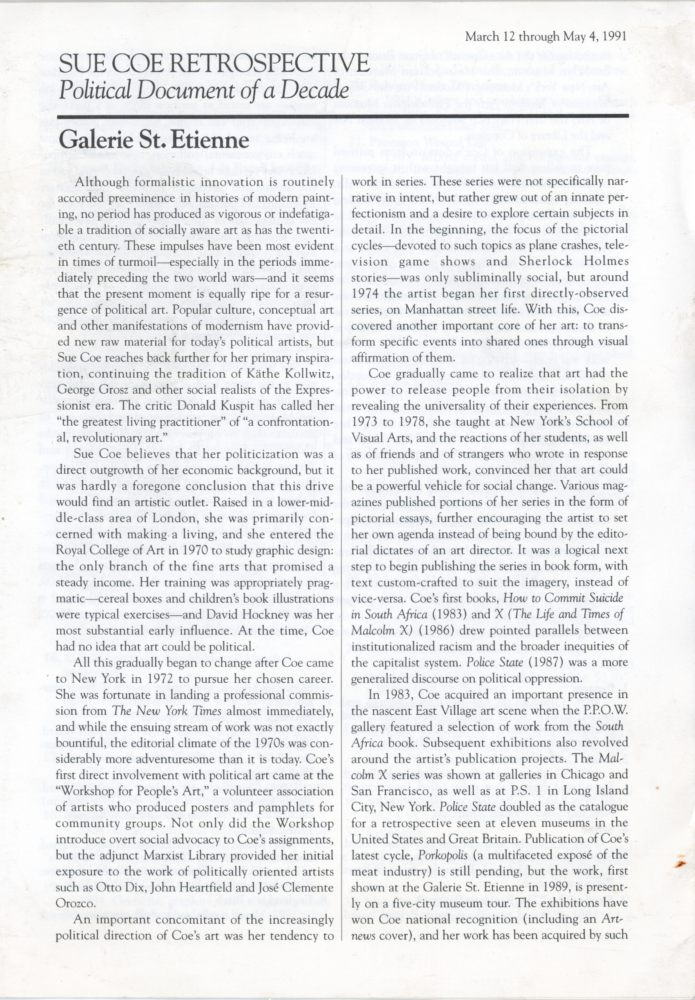 March 12 through May 4, 1991

SUE COE RETROSPECTIVE
Political Document of a Decade

Galerie St. Etienne

Although formalistic innovation is routinely accorded preeminence in histories of modern painting, no period has produced as vigorous or indefatigable a tradition of socially aware art as has the twentieth century. These impulses have been most evident in times of turmoil—especially in the periods immediately preceding the two world wars—and it seems that the present moment is equally ripe for a resurgence of political art. Popular culture, conceptual art and other manifestations of modernism have provided new raw material for today's political artists, but Sue Coe reaches back further for her primary inspiration, continuing the tradition of Käthe Kollwitz, George Grosz and other social realists of the Expressionist era. The critic Donald Kuspit has called her "the greatest living practitioner" of "a confrontational, revolutionary art."

Sue Coe believes that her politicization was a direct outgrowth of her economic background, but it was hardly a foregone conclusion that this drive would find an artistic outlet. Raised in a lower-middle-class area of London, she was primarily concerned with making a living, and she entered the Royal College of Art in 1970 to study graphic design: the only branch of the fine arts that promised a steady income. Her training was appropriately pragmatic—cereal boxes and children's book illustrations were typical exercises—and David Hockney was her most substantial early influence. At the time, Coe had no idea that art could be political.

All this gradually began to change after Coe came to New York in 1972 to pursue her chosen career. She was fortunate in landing a professional commission from The New York Times almost immediately, and while the ensuing stream of work was not exactly bountiful, the editorial climate of the 1970s was considerably more adventuresome than it is today. Coe's first direct involvement with political art came at the "Workshop for People's Art," a volunteer association of artists who produced posters and pamphlets for community groups. Not only did the Workshop introduce overt social advocacy to Coe's assignments, but the adjunct Marxist Library provided her initial exposure to the work of politically oriented artists such as Otto Dix, John Heartfield and José Clemente Orozco.

An important concomitant of the increasingly political direction of Coe's art was her tendency to work in series. These series were not specifically narrative in intent, but rather grew out of an innate perfectionism and a desire to explore certain subjects in detail. In the beginning, the focus of the pictorial cycles—devoted to such topics as plane crashes, television game shows and Sherlock Holmes stories—was only subliminally social, but around 1974 the artist began her first directly-observed series, on Manhattan street life. With this, Coe discovered another important core of her art: to transform specific events into shared ones through visual affirmation of them.

Coe gradually came to realize that art had the power to release people from their isolation by revealing the universality of their experiences. From 1973 to 1978, she taught at New York's School of Visual Arts, and the reactions of her students, as well as of friends and of strangers who wrote in response to her published work, convinced her that art could be a powerful vehicle for social change. Various magazines published portions of her series in the form of pictorial essays, further encouraging the artist to set her own agenda instead of being bound by the editorial dictates of an art director. It was a logical next step to begin publishing the series in book form, with text custom-crafted to suit the imagery, instead of vice-versa. Coe's first books, How to Commit Suicide in South Africa (1983) and X (The Life and Times of Malcolm X) (1986) drew pointed parallels between institutionalized racism and the broader inequities of the capitalist system. Police State (1987) was a more generalized discourse on political oppression.

In 1983, Coe acquired an important presence in the nascent East Village art scene when the P.P.O.W. gallery featured a selection of work from the South Africa book. Subsequent exhibitions also revolved around the artist's publication projects. The Malcolm X series was shown at galleries in Chicago and San Francisco, as well as at P.S. 1 in Long Island City, New York. Police State doubled as the catalogue for a retrospective seen at eleven museums in the United States and Great Britain. Publication of Coe's latest cycle, Porkopolis (a multifaceted exposé of the meat industry) is still pending, but the work, first shown at the Galerie St. Etienne in 1989, is presently on a five-city museum tour. The exhibitions have won Coe national recognition (including an Artnews cover), and her work has been acquired by such